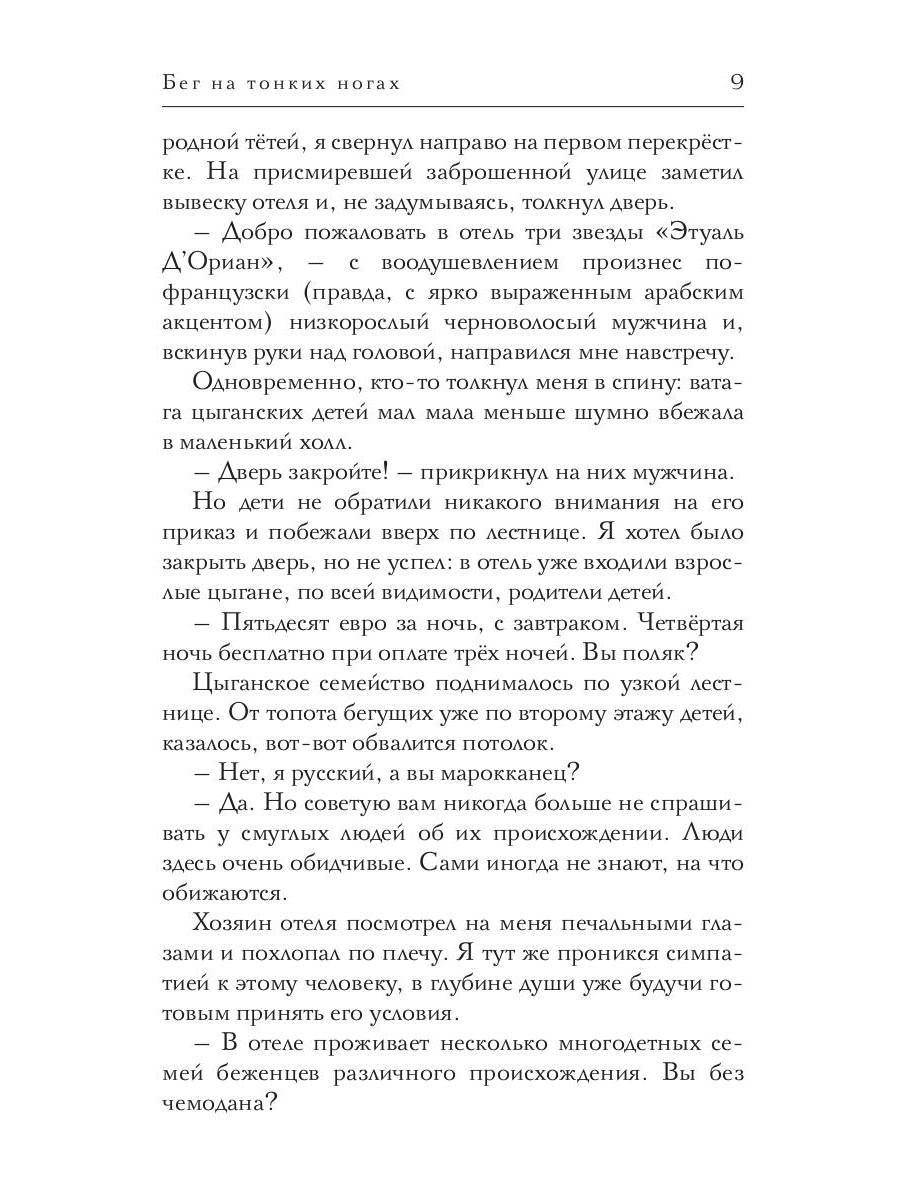 Бег на тонких ногах 9

родной тётей, я свернул направо на первом перекрёстке. На присмиревшей заброшенной улице заметил вывеску отеля и, не задумываясь, толкнул дверь.

– Добро пожаловать в отель три звезды «Этуаль Д'Ориан», – с воодушевлением произнес по-французски (правда, с ярко выраженным арабским акцентом) низкорослый черноволосый мужчина и, вскинув руки над головой, направился мне навстречу.

Одновременно, кто-то толкнул меня в спину: ватага цыганских детей мал мала меньше шумно вбежала в маленький холл.

– Дверь закройте! – прикрикнул на них мужчина.

Но дети не обратили никакого внимания на его приказ и побежали вверх по лестнице. Я хотел было закрыть дверь, но не успел: в отель уже входили взрослые цыгане, по всей видимости, родители детей.

– Пятьдесят евро за ночь, с завтраком. Четвёртая ночь бесплатно при оплате трёх ночей. Вы поляк?

Цыганское семейство поднималось по узкой лестнице. От топота бегущих уже по второму этажу детей, казалось, вот-вот обвалится потолок.

– Нет, я русский, а вы марокканец?

– Да. Но советую вам никогда больше не спрашивать у смуглых людей об их происхождении. Люди здесь очень обидчивые. Сами иногда не знают, на что обижаются.

Хозяин отеля посмотрел на меня печальными глазами и похлопал по плечу. Я тут же проникся симпатией к этому человеку, в глубине души уже будучи готовым принять его условия.

– В отеле проживает несколько многодетных семей беженцев различного происхождения. Вы без чемодана?